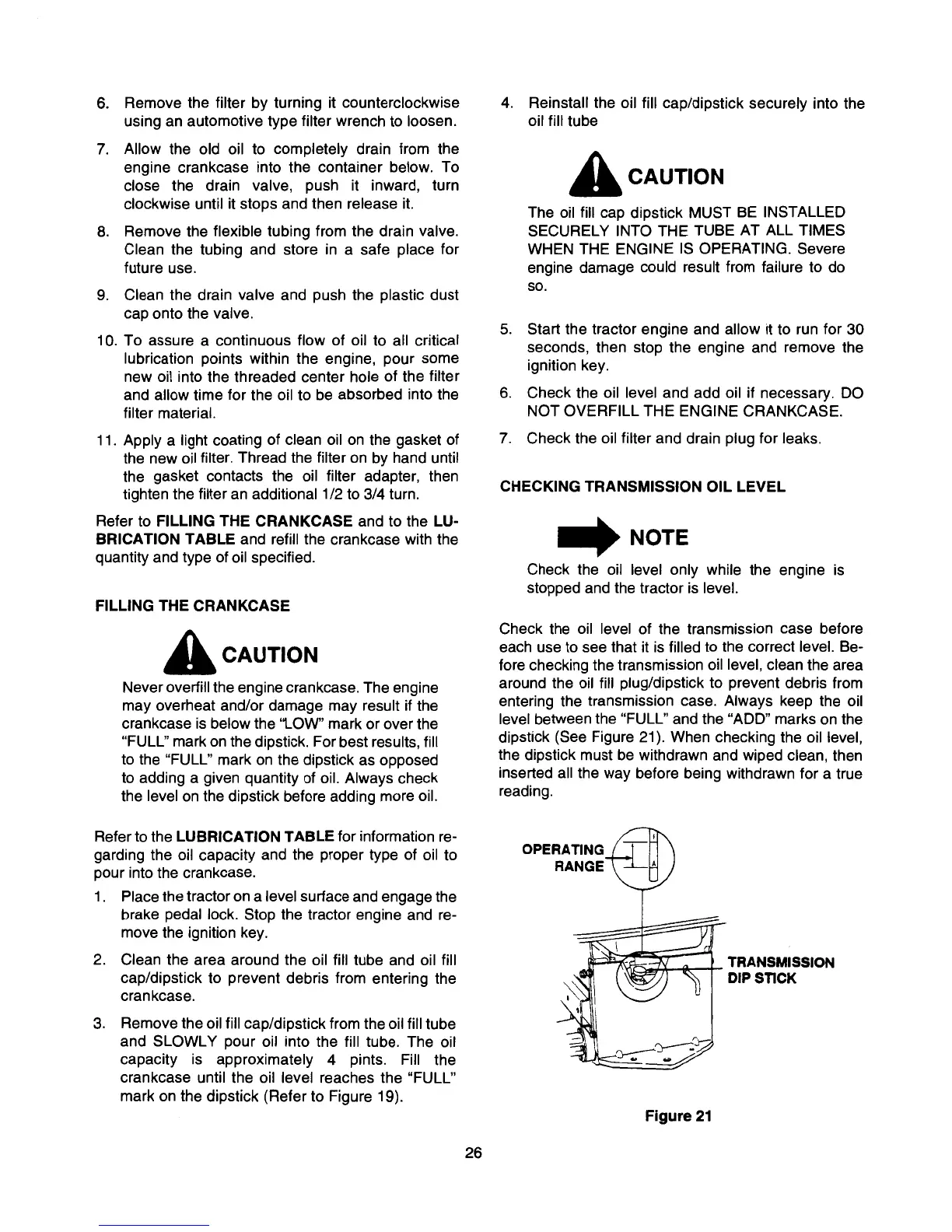 6. Remove the filter by turning it counterclockwise using an automotive type filter wrench to loosen.

7. Allow the old oil to completely drain from the engine crankcase into the container below. To close the drain valve, push it inward, turn clockwise until it stops and then release it.

8. Remove the flexible tubing from the drain valve. Clean the tubing and store in a safe place for future use.

9. Clean the drain valve and push the plastic dust cap onto the valve.

10. To assure a continuous flow of oil to all critical lubrication points within the engine, pour some new oil into the threaded center hole of the filter and allow time for the oil to be absorbed into the filter material.

11. Apply a light coating of clean oil on the gasket of the new oil filter. Thread the filter on by hand until the gasket contacts the oil filter adapter, then tighten the filter an additional 1/2 to 3/4 turn.

Refer to FILLING THE CRANKCASE and to the LUBRICATION TABLE and refill the crankcase with the quantity and type of oil specified.

FILLING THE CRANKCASE

CAUTION

Never overfill the engine crankcase. The engine may overheat and/or damage may result if the crankcase is below the "LOW" mark or over the "FULL" mark on the dipstick. For best results, fill to the "FULL" mark on the dipstick as opposed to adding a given quantity of oil. Always check the level on the dipstick before adding more oil.

Refer to the LUBRICATION TABLE for information regarding the oil capacity and the proper type of oil to pour into the crankcase.

1. Place the tractor on a level surface and engage the brake pedal lock. Stop the tractor engine and remove the ignition key.

2. Clean the area around the oil fill tube and oil fill cap/dipstick to prevent debris from entering the crankcase.

3. Remove the oil fill cap/dipstick from the oil fill tube and SLOWLY pour oil into the fill tube. The oil capacity is approximately 4 pints. Fill the crankcase until the oil level reaches the "FULL" mark on the dipstick (Refer to Figure 19).

4. Reinstall the oil fill cap/dipstick securely into the oil fill tube

CAUTION

The oil fill cap dipstick MUST BE INSTALLED SECURELY INTO THE TUBE AT ALL TIMES WHEN THE ENGINE IS OPERATING. Severe engine damage could result from failure to do so.

5. Start the tractor engine and allow it to run for 30 seconds, then stop the engine and remove the ignition key.

6. Check the oil level and add oil if necessary. DO NOT OVERFILL THE ENGINE CRANKCASE.

7. Check the oil filter and drain plug for leaks.

CHECKING TRANSMISSION OIL LEVEL

NOTE

Check the oil level only while the engine is stopped and the tractor is level.

Check the oil level of the transmission case before each use to see that it is filled to the correct level. Before checking the transmission oil level, clean the area around the oil fill plug/dipstick to prevent debris from entering the transmission case. Always keep the oil level between the "FULL" and the "ADD" marks on the dipstick (See Figure 21). When checking the oil level, the dipstick must be withdrawn and wiped clean, then inserted all the way before being withdrawn for a true reading.

OPERATING RANGE

F

A

TRANSMISSION DIP STICK

Figure 21

26